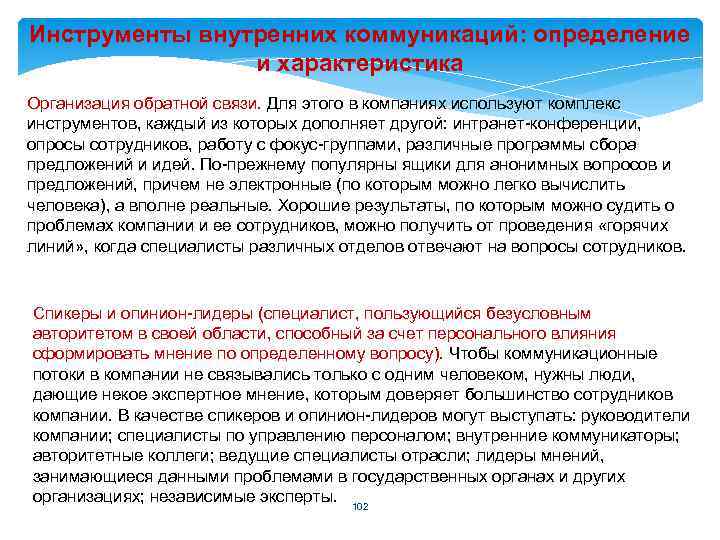 Инструменты внутренних коммуникаций: определение и характеристика

Организация обратной связи. Для этого в компаниях используют комплекс инструментов, каждый из которых дополняет другой: интранет-конференции, опросы сотрудников, работу с фокус-группами, различные программы сбора предложений и идей. По-прежнему популярны ящики для анонимных вопросов и предложений, причем не электронные (по которым можно легко вычислить человека), а вполне реальные. Хорошие результаты, по которым можно судить о проблемах компании и ее сотрудников, можно получить от проведения «горячих линий», когда специалисты различных отделов отвечают на вопросы сотрудников.

Спикеры и опинион-лидеры (специалист, пользующийся безусловным авторитетом в своей области, способный за счет персонального влияния сформировать мнение по определенному вопросу). Чтобы коммуникационные потоки в компании не связывались только с одним человеком, нужны люди, дающие некое экспертное мнение, которым доверяет большинство сотрудников компании. В качестве спикеров и опинион-лидеров могут выступать: руководители компании; специалисты по управлению персоналом; внутренние коммуникаторы; авторитетные коллеги; ведущие специалисты отрасли; лидеры мнений, занимающиеся данными проблемами в государственных органах и других организациях; независимые эксперты.

102